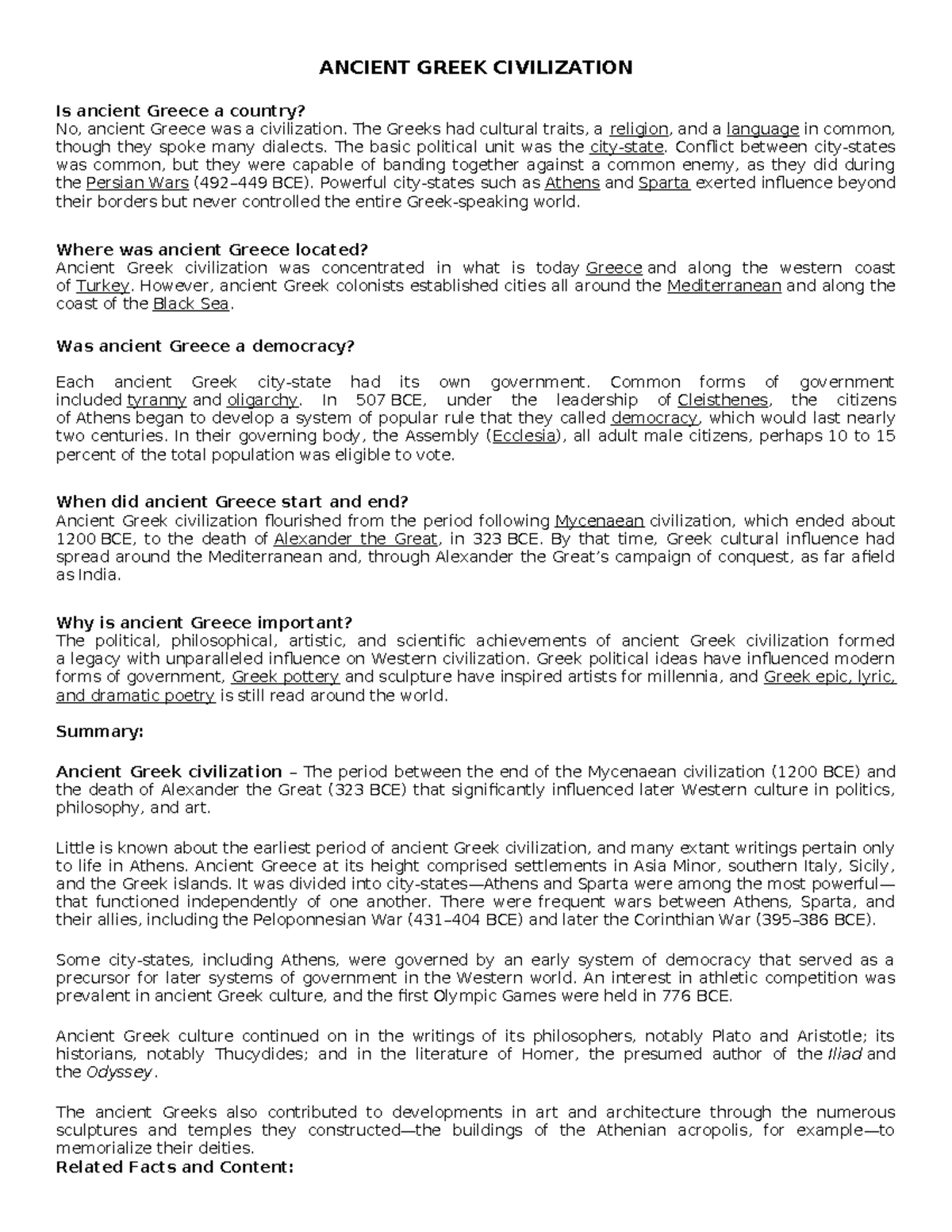 ANCIENT GREEK CIVILIZATION

Is ancient Greece a country?
No, ancient Greece was a civilization. The Greeks had cultural traits, a religion, and a language in common, though they spoke many dialects. The basic political unit was the city-state. Conflict between city-states was common, but they were capable of banding together against a common enemy, as they did during the Persian Wars (492–449 BCE). Powerful city-states such as Athens and Sparta exerted influence beyond their borders but never controlled the entire Greek-speaking world.

Where was ancient Greece located?
Ancient Greek civilization was concentrated in what is today Greece and along the western coast of Turkey. However, ancient Greek colonists established cities all around the Mediterranean and along the coast of the Black Sea.

Was ancient Greece a democracy?

Each ancient Greek city-state had its own government. Common forms of government included tyranny and oligarchy. In 507 BCE, under the leadership of Cleisthenes, the citizens of Athens began to develop a system of popular rule that they called democracy, which would last nearly two centuries. In their governing body, the Assembly (Ecclesia), all adult male citizens, perhaps 10 to 15 percent of the total population was eligible to vote.

When did ancient Greece start and end?
Ancient Greek civilization flourished from the period following Mycenaean civilization, which ended about 1200 BCE, to the death of Alexander the Great, in 323 BCE. By that time, Greek cultural influence had spread around the Mediterranean and, through Alexander the Great's campaign of conquest, as far afield as India.

Why is ancient Greece important?
The political, philosophical, artistic, and scientific achievements of ancient Greek civilization formed a legacy with unparalleled influence on Western civilization. Greek political ideas have influenced modern forms of government, Greek pottery and sculpture have inspired artists for millennia, and Greek epic, lyric, and dramatic poetry is still read around the world.

Summary:

Ancient Greek civilization – The period between the end of the Mycenaean civilization (1200 BCE) and the death of Alexander the Great (323 BCE) that significantly influenced later Western culture in politics, philosophy, and art.

Little is known about the earliest period of ancient Greek civilization, and many extant writings pertain only to life in Athens. Ancient Greece at its height comprised settlements in Asia Minor, southern Italy, Sicily, and the Greek islands. It was divided into city-states—Athens and Sparta were among the most powerful—that functioned independently of one another. There were frequent wars between Athens, Sparta, and their allies, including the Peloponnesian War (431–404 BCE) and later the Corinthian War (395–386 BCE).

Some city-states, including Athens, were governed by an early system of democracy that served as a precursor for later systems of government in the Western world. An interest in athletic competition was prevalent in ancient Greek culture, and the first Olympic Games were held in 776 BCE.

Ancient Greek culture continued on in the writings of its philosophers, notably Plato and Aristotle; its historians, notably Thucydides; and in the literature of Homer, the presumed author of the Iliad and the Odyssey.

The ancient Greeks also contributed to developments in art and architecture through the numerous sculptures and temples they constructed—the buildings of the Athenian acropolis, for example—to memorialize their deities.
Related Facts and Content: